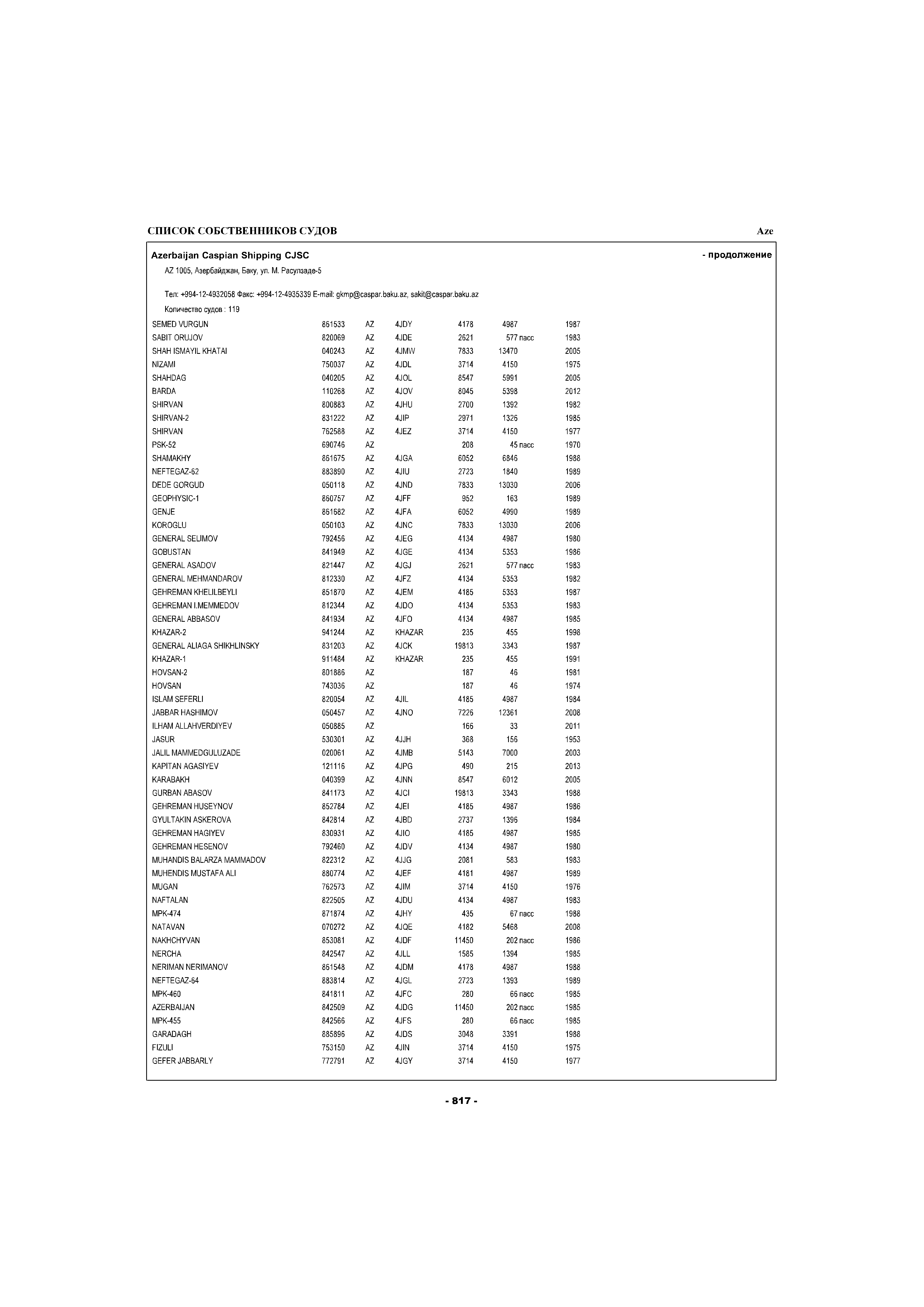 СПИСОК СОБСТВЕННИКОВ СУДОВ

Aze

Azerbaijan Caspian Shipping CJSC

- продолжение

AZ 1005, Азербайджан, Баку, ул. М. Расулзаде-5

Тел: +994-12-4932058 Факс: +994-12-4935339 E-mail: gkmp@caspar.baku.az, sakit@caspar.baku.az

Количество судов : 119

| | | | | | | |
|---|---|---|---|---|---|---|
| SEMED VURGUN | 861533 | AZ | 4JDY | 4178 | 4987 | 1987 |
| SABIT ORUJOV | 820069 | AZ | 4JDE | 2621 | 577 пасс | 1983 |
| SHAH ISMAYIL KHATAI | 040243 | AZ | 4JMW | 7833 | 13470 | 2005 |
| NIZAMI | 750037 | AZ | 4JDL | 3714 | 4150 | 1975 |
| SHAHDAG | 040205 | AZ | 4JOL | 8547 | 5991 | 2005 |
| BARDA | 110268 | AZ | 4JOV | 8045 | 5398 | 2012 |
| SHIRVAN | 800883 | AZ | 4JHU | 2700 | 1392 | 1982 |
| SHIRVAN-2 | 831222 | AZ | 4JIP | 2971 | 1326 | 1985 |
| SHIRVAN | 762588 | AZ | 4JEZ | 3714 | 4150 | 1977 |
| PSK-52 | 690746 | AZ | | 208 | 45 пасс | 1970 |
| SHAMAKHY | 861675 | AZ | 4JGA | 6052 | 6846 | 1988 |
| NEFTEGAZ-62 | 883890 | AZ | 4JIU | 2723 | 1840 | 1989 |
| DEDE GORGUD | 050118 | AZ | 4JND | 7833 | 13030 | 2006 |
| GEOPHYSIC-1 | 860757 | AZ | 4JFF | 952 | 163 | 1989 |
| GENJE | 861682 | AZ | 4JFA | 6052 | 4990 | 1989 |
| KOROGLU | 050103 | AZ | 4JNC | 7833 | 13030 | 2006 |
| GENERAL SELIMOV | 792456 | AZ | 4JEG | 4134 | 4987 | 1980 |
| GOBUSTAN | 841949 | AZ | 4JGE | 4134 | 5353 | 1986 |
| GENERAL ASADOV | 821447 | AZ | 4JGJ | 2621 | 577 пасс | 1983 |
| GENERAL MEHMANDAROV | 812330 | AZ | 4JFZ | 4134 | 5353 | 1982 |
| GEHREMAN KHELILBEYLI | 851870 | AZ | 4JEM | 4185 | 5353 | 1987 |
| GEHREMAN I.MEMMEDOV | 812344 | AZ | 4JDO | 4134 | 5353 | 1983 |
| GENERAL ABBASOV | 841934 | AZ | 4JFO | 4134 | 4987 | 1985 |
| KHAZAR-2 | 941244 | AZ | KHAZAR | 235 | 455 | 1998 |
| GENERAL ALIAGA SHIKHLINSKY | 831203 | AZ | 4JCK | 19813 | 3343 | 1987 |
| KHAZAR-1 | 911484 | AZ | KHAZAR | 235 | 455 | 1991 |
| HOVSAN-2 | 801886 | AZ | | 187 | 46 | 1981 |
| HOVSAN | 743036 | AZ | | 187 | 46 | 1974 |
| ISLAM SEFERLI | 820054 | AZ | 4JIL | 4185 | 4987 | 1984 |
| JABBAR HASHIMOV | 050457 | AZ | 4JNO | 7226 | 12361 | 2008 |
| ILHAM ALLAHVERDIYEV | 050885 | AZ | | 166 | 33 | 2011 |
| JASUR | 530301 | AZ | 4JJH | 368 | 156 | 1953 |
| JALIL MAMMEDGULUZADE | 020061 | AZ | 4JMB | 5143 | 7000 | 2003 |
| KAPITAN AGASIYEV | 121116 | AZ | 4JPG | 490 | 215 | 2013 |
| KARABAKH | 040399 | AZ | 4JNN | 8547 | 6012 | 2005 |
| GURBAN ABASOV | 841173 | AZ | 4JCI | 19813 | 3343 | 1988 |
| GEHREMAN HUSEYNOV | 852784 | AZ | 4JEI | 4185 | 4987 | 1986 |
| GYULTAKIN ASKEROVA | 842814 | AZ | 4JBD | 2737 | 1396 | 1984 |
| GEHREMAN HAGIYEV | 830931 | AZ | 4JIO | 4185 | 4987 | 1985 |
| GEHREMAN HESENOV | 792460 | AZ | 4JDV | 4134 | 4987 | 1980 |
| MUHANDIS BALARZA MAMMADOV | 822312 | AZ | 4JJG | 2081 | 583 | 1983 |
| MUHENDIS MUSTAFA ALI | 880774 | AZ | 4JEF | 4181 | 4987 | 1989 |
| MUGAN | 762573 | AZ | 4JIM | 3714 | 4150 | 1976 |
| NAFTALAN | 822505 | AZ | 4JDU | 4134 | 4987 | 1983 |
| MPK-474 | 871874 | AZ | 4JHY | 435 | 67 пасс | 1988 |
| NATAVAN | 070272 | AZ | 4JQE | 4182 | 5468 | 2008 |
| NAKHCHYVAN | 853081 | AZ | 4JDF | 11450 | 202 пасс | 1986 |
| NERCHA | 842547 | AZ | 4JLL | 1585 | 1394 | 1985 |
| NERIMAN NERIMANOV | 861548 | AZ | 4JDM | 4178 | 4987 | 1988 |
| NEFTEGAZ-64 | 883814 | AZ | 4JGL | 2723 | 1393 | 1989 |
| MPK-460 | 841811 | AZ | 4JFC | 280 | 66 пасс | 1985 |
| AZERBAIJAN | 842509 | AZ | 4JDG | 11450 | 202 пасс | 1985 |
| MPK-455 | 842566 | AZ | 4JFS | 280 | 66 пасс | 1985 |
| GARADAGH | 885896 | AZ | 4JDS | 3048 | 3391 | 1988 |
| FIZULI | 753150 | AZ | 4JIN | 3714 | 4150 | 1975 |
| GEFER JABBARLY | 772791 | AZ | 4JGY | 3714 | 4150 | 1977 |

- 817 -